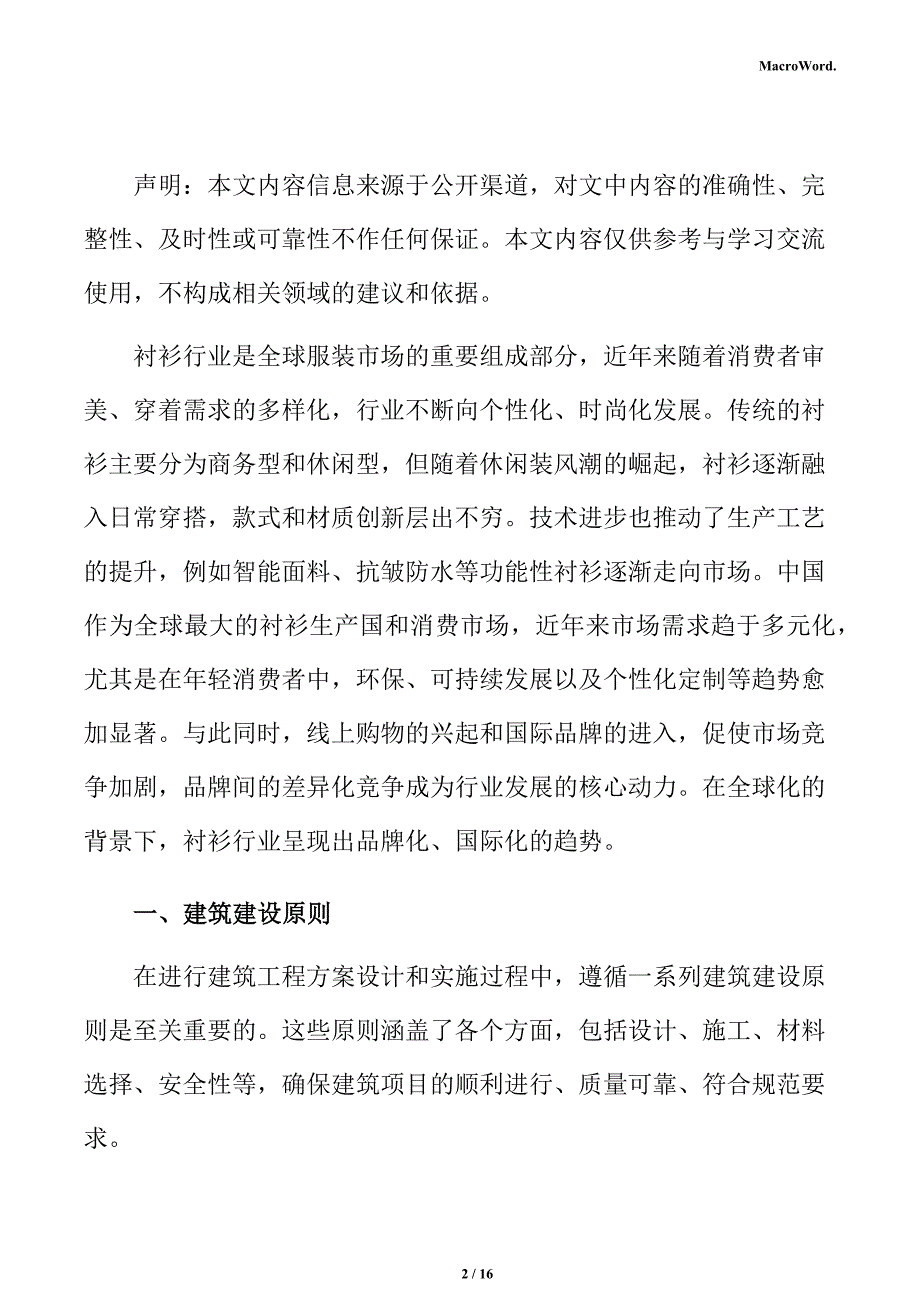 MacroWord.

声明：本文内容信息来源于公开渠道，对文中内容的准确性、完整性、及时性或可靠性不作任何保证。本文内容仅供参考与学习交流使用，不构成相关领域的建议和依据。

衬衫行业是全球服装市场的重要组成部分，近年来随着消费者审美、穿着需求的多样化，行业不断向个性化、时尚化发展。传统的衬衫主要分为商务型和休闲型，但随着休闲装风潮的崛起，衬衫逐渐融入日常穿搭，款式和材质创新层出不穷。技术进步也推动了生产工艺的提升，例如智能面料、抗皱防水等功能性衬衫逐渐走向市场。中国作为全球最大的衬衫生产国和消费市场，近年来市场需求趋于多元化，尤其是在年轻消费者中，环保、可持续发展以及个性化定制等趋势愈加显著。与此同时，线上购物的兴起和国际品牌的进入，促使市场竞争加剧，品牌间的差异化竞争成为行业发展的核心动力。在全球化的背景下，衬衫行业呈现出品牌化、国际化的趋势。

一、建筑建设原则

在进行建筑工程方案设计和实施过程中，遵循一系列建筑建设原则是至关重要的。这些原则涵盖了各个方面，包括设计、施工、材料选择、安全性等，确保建筑项目的顺利进行、质量可靠、符合规范要求。

2 / 16